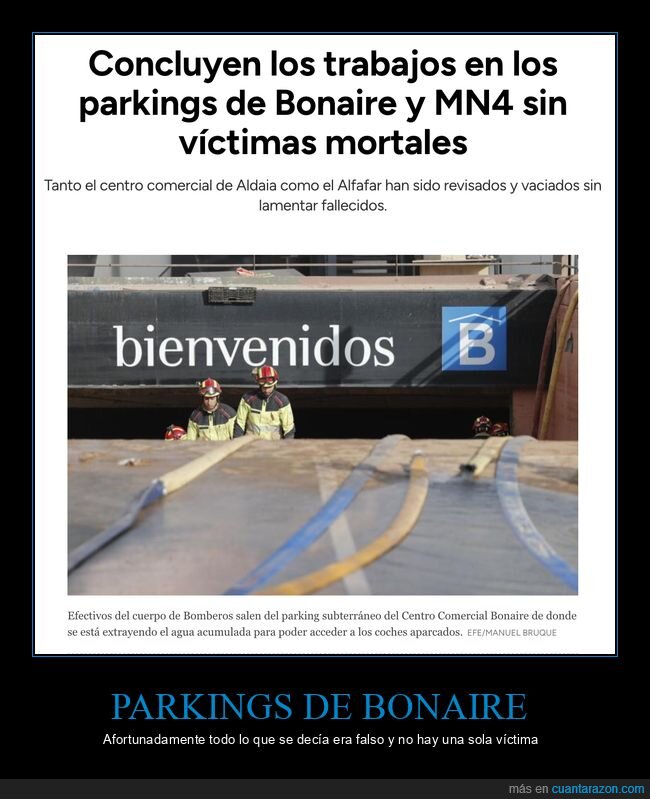 Concluyen los trabajos en los parkings de Bonaire y MN4 sin víctimas mortales

Tanto el centro comercial de Aldaia como el Alfafar han sido revisados y vaciados sin lamentar fallecidos.

bienvenidos B

Efectivos del cuerpo de Bomberos salen del parking subterráneo del Centro Comercial Bonaire de donde se está extrayendo el agua acumulada para poder acceder a los coches aparcados. EFE/MANUEL BRUQUE

PARKINGS DE BONAIRE

Afortunadamente todo lo que se decía era falso y no hay una sola víctima

más en cuantarazon.com